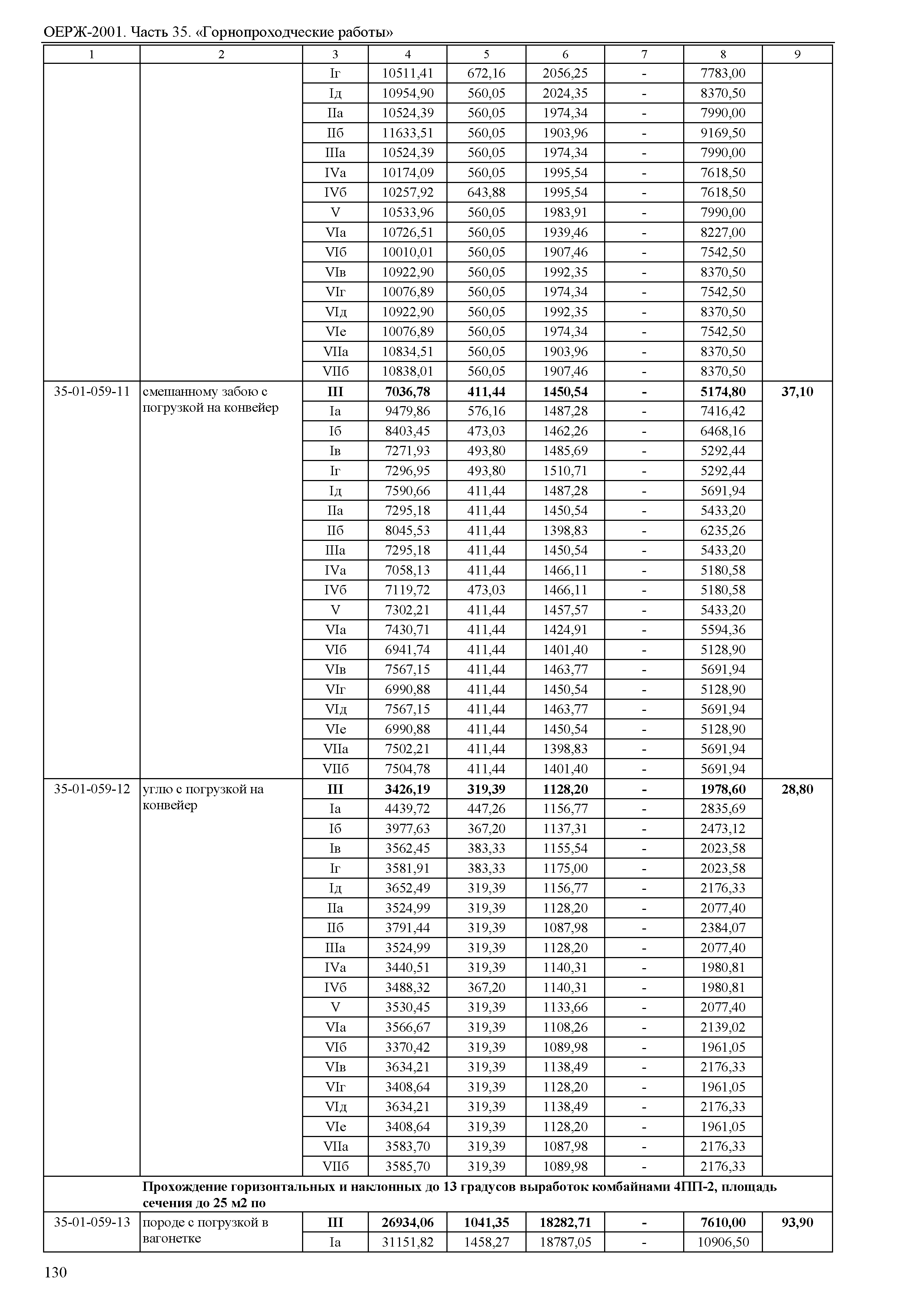 ОЕРЖ-2001. Часть 35. «Горнопроходческие работы»

| 1 | 2 | 3 | 4 | 5 | 6 | 7 | 8 | 9 |
|---|---|---|---|---|---|---|---|---|
| | | Iг | 10511,41 | 672,16 | 2056,25 | - | 7783,00 | |
| | | Iд | 10954,90 | 560,05 | 2024,35 | - | 8370,50 | |
| | | IIа | 10524,39 | 560,05 | 1974,34 | - | 7990,00 | |
| | | IIб | 11633,51 | 560,05 | 1903,96 | - | 9169,50 | |
| | | IIIа | 10524,39 | 560,05 | 1974,34 | - | 7990,00 | |
| | | IVа | 10174,09 | 560,05 | 1995,54 | - | 7618,50 | |
| | | IVб | 10257,92 | 643,88 | 1995,54 | - | 7618,50 | |
| | | V | 10533,96 | 560,05 | 1983,91 | - | 7990,00 | |
| | | VIа | 10726,51 | 560,05 | 1939,46 | - | 8227,00 | |
| | | VIб | 10010,01 | 560,05 | 1907,46 | - | 7542,50 | |
| | | VIв | 10922,90 | 560,05 | 1992,35 | - | 8370,50 | |
| | | VIг | 10076,89 | 560,05 | 1974,34 | - | 7542,50 | |
| | | VIд | 10922,90 | 560,05 | 1992,35 | - | 8370,50 | |
| | | VIе | 10076,89 | 560,05 | 1974,34 | - | 7542,50 | |
| | | VIIа | 10834,51 | 560,05 | 1903,96 | - | 8370,50 | |
| | | VIIб | 10838,01 | 560,05 | 1907,46 | - | 8370,50 | |
| 35-01-059-11 | смешанному забою с погрузкой на конвейер | **III** | **7036,78** | **411,44** | **1450,54** | **-** | **5174,80** | **37,10** |
| | | Iа | 9479,86 | 576,16 | 1487,28 | - | 7416,42 | |
| | | Iб | 8403,45 | 473,03 | 1462,26 | - | 6468,16 | |
| | | Iв | 7271,93 | 493,80 | 1485,69 | - | 5292,44 | |
| | | Iг | 7296,95 | 493,80 | 1510,71 | - | 5292,44 | |
| | | Iд | 7590,66 | 411,44 | 1487,28 | - | 5691,94 | |
| | | IIа | 7295,18 | 411,44 | 1450,54 | - | 5433,20 | |
| | | IIб | 8045,53 | 411,44 | 1398,83 | - | 6235,26 | |
| | | IIIа | 7295,18 | 411,44 | 1450,54 | - | 5433,20 | |
| | | IVа | 7058,13 | 411,44 | 1466,11 | - | 5180,58 | |
| | | IVб | 7119,72 | 473,03 | 1466,11 | - | 5180,58 | |
| | | V | 7302,21 | 411,44 | 1457,57 | - | 5433,20 | |
| | | VIа | 7430,71 | 411,44 | 1424,91 | - | 5594,36 | |
| | | VIб | 6941,74 | 411,44 | 1401,40 | - | 5128,90 | |
| | | VIв | 7567,15 | 411,44 | 1463,77 | - | 5691,94 | |
| | | VIг | 6990,88 | 411,44 | 1450,54 | - | 5128,90 | |
| | | VIд | 7567,15 | 411,44 | 1463,77 | - | 5691,94 | |
| | | VIе | 6990,88 | 411,44 | 1450,54 | - | 5128,90 | |
| | | VIIа | 7502,21 | 411,44 | 1398,83 | - | 5691,94 | |
| | | VIIб | 7504,78 | 411,44 | 1401,40 | - | 5691,94 | |
| 35-01-059-12 | углю с погрузкой на конвейер | **III** | **3426,19** | **319,39** | **1128,20** | **-** | **1978,60** | **28,80** |
| | | Iа | 4439,72 | 447,26 | 1156,77 | - | 2835,69 | |
| | | Iб | 3977,63 | 367,20 | 1137,31 | - | 2473,12 | |
| | | Iв | 3562,45 | 383,33 | 1155,54 | - | 2023,58 | |
| | | Iг | 3581,91 | 383,33 | 1175,00 | - | 2023,58 | |
| | | Iд | 3652,49 | 319,39 | 1156,77 | - | 2176,33 | |
| | | IIа | 3524,99 | 319,39 | 1128,20 | - | 2077,40 | |
| | | IIб | 3791,44 | 319,39 | 1087,98 | - | 2384,07 | |
| | | IIIа | 3524,99 | 319,39 | 1128,20 | - | 2077,40 | |
| | | IVа | 3440,51 | 319,39 | 1140,31 | - | 1980,81 | |
| | | IVб | 3488,32 | 367,20 | 1140,31 | - | 1980,81 | |
| | | V | 3530,45 | 319,39 | 1133,66 | - | 2077,40 | |
| | | VIа | 3566,67 | 319,39 | 1108,26 | - | 2139,02 | |
| | | VIб | 3370,42 | 319,39 | 1089,98 | - | 1961,05 | |
| | | VIв | 3634,21 | 319,39 | 1138,49 | - | 2176,33 | |
| | | VIг | 3408,64 | 319,39 | 1128,20 | - | 1961,05 | |
| | | VIд | 3634,21 | 319,39 | 1138,49 | - | 2176,33 | |
| | | VIе | 3408,64 | 319,39 | 1128,20 | - | 1961,05 | |
| | | VIIа | 3583,70 | 319,39 | 1087,98 | - | 2176,33 | |
| | | VIIб | 3585,70 | 319,39 | 1089,98 | - | 2176,33 | |
| | **Прохождение горизонтальных и наклонных до 13 градусов выработок комбайнами 4ПП-2, площадь сечения до 25 м2 по** | | | | | | | |
| 35-01-059-13 | породе с погрузкой в вагонетке | **III** | **26934,06** | **1041,35** | **18282,71** | **-** | **7610,00** | **93,90** |
| | | Iа | 31151,82 | 1458,27 | 18787,05 | - | 10906,50 | |

130